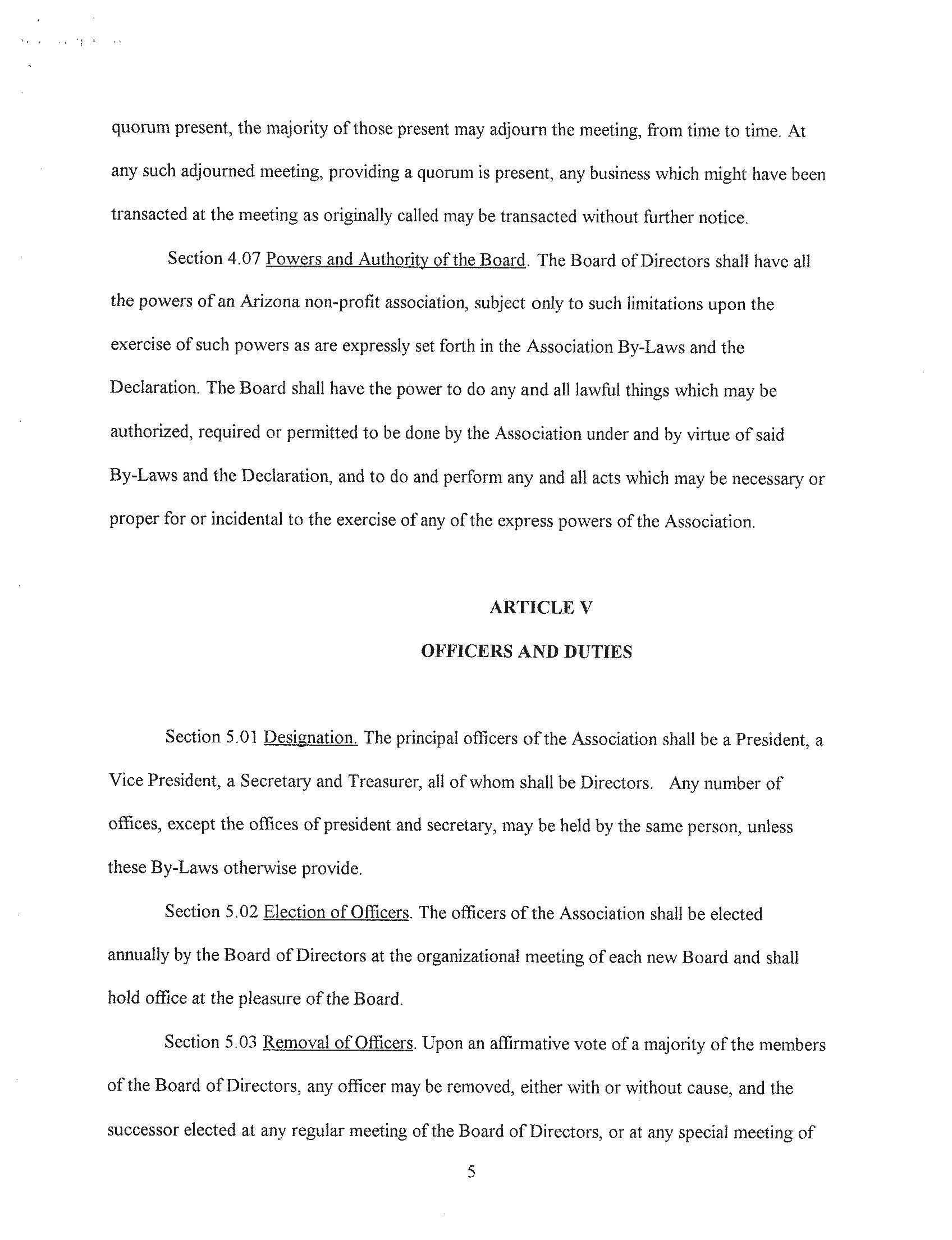 quorum present, the majority of those present may adjourn the meeting, from time to time. At any such adjourned meeting, providing a quorum is present, any business which might have been transacted at the meeting as originally called may be transacted without further notice.

Section 4.07 Powers and Authority of the Board. The Board of Directors shall have all the powers of an Arizona non-profit association, subject only to such limitations upon the exercise of such powers as are expressly set forth in the Association By-Laws and the Declaration. The Board shall have the power to do any and all lawful things which may be authorized, required or permitted to be done by the Association under and by virtue of said By-Laws and the Declaration, and to do and perform any and all acts which may be necessary or proper for or incidental to the exercise of any of the express powers of the Association.

ARTICLE V

OFFICERS AND DUTIES

Section 5.01 Designation. The principal officers of the Association shall be a President, a Vice President, a Secretary and Treasurer, all of whom shall be Directors. Any number of offices, except the offices of president and secretary, may be held by the same person, unless these By-Laws otherwise provide.

Section 5.02 Election of Officers. The officers of the Association shall be elected annually by the Board of Directors at the organizational meeting of each new Board and shall hold office at the pleasure of the Board.

Section 5.03 Removal of Officers. Upon an affirmative vote of a majority of the members of the Board of Directors, any officer may be removed, either with or without cause, and the successor elected at any regular meeting of the Board of Directors, or at any special meeting of

5